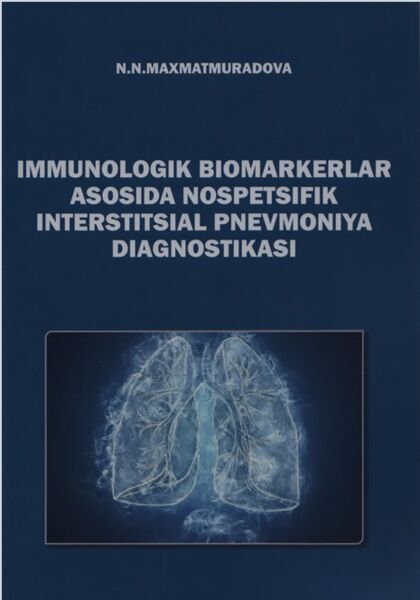 N.N.MAXMATMURADOVA

IMMUNOLOGIK BIOMARKERLAR ASOSIDA NOSPETSIFIK INTERSTITSIAL PNEVMONIYA DIAGNOSTIKASI